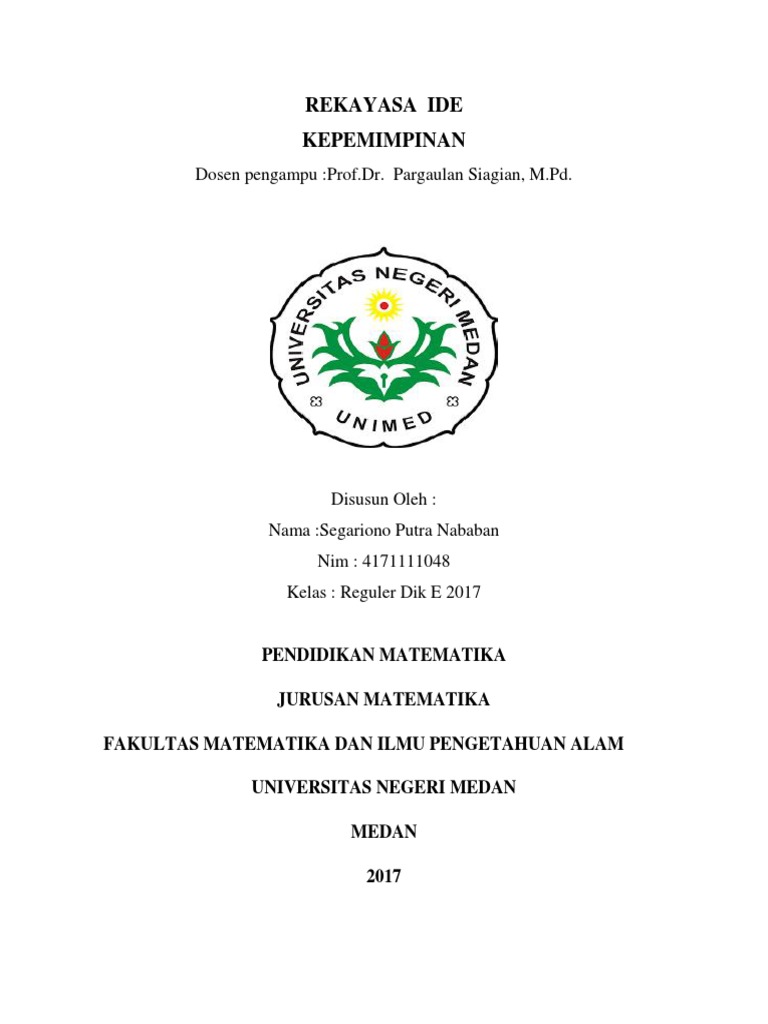 REKAYASA IDE

KEPEMIMPINAN

Dosen pengampu :Prof.Dr. Pargaulan Siagian, M.Pd.

UNIVERSITAS NEGERI MEDAN

UNIMED

Disusun Oleh :

Nama :Segariono Putra Nababan

Nim : 4171111048

Kelas : Reguler Dik E 2017

PENDIDIKAN MATEMATIKA

JURUSAN MATEMATIKA

FAKULTAS MATEMATIKA DAN ILMU PENGETAHUAN ALAM

UNIVERSITAS NEGERI MEDAN

MEDAN

2017